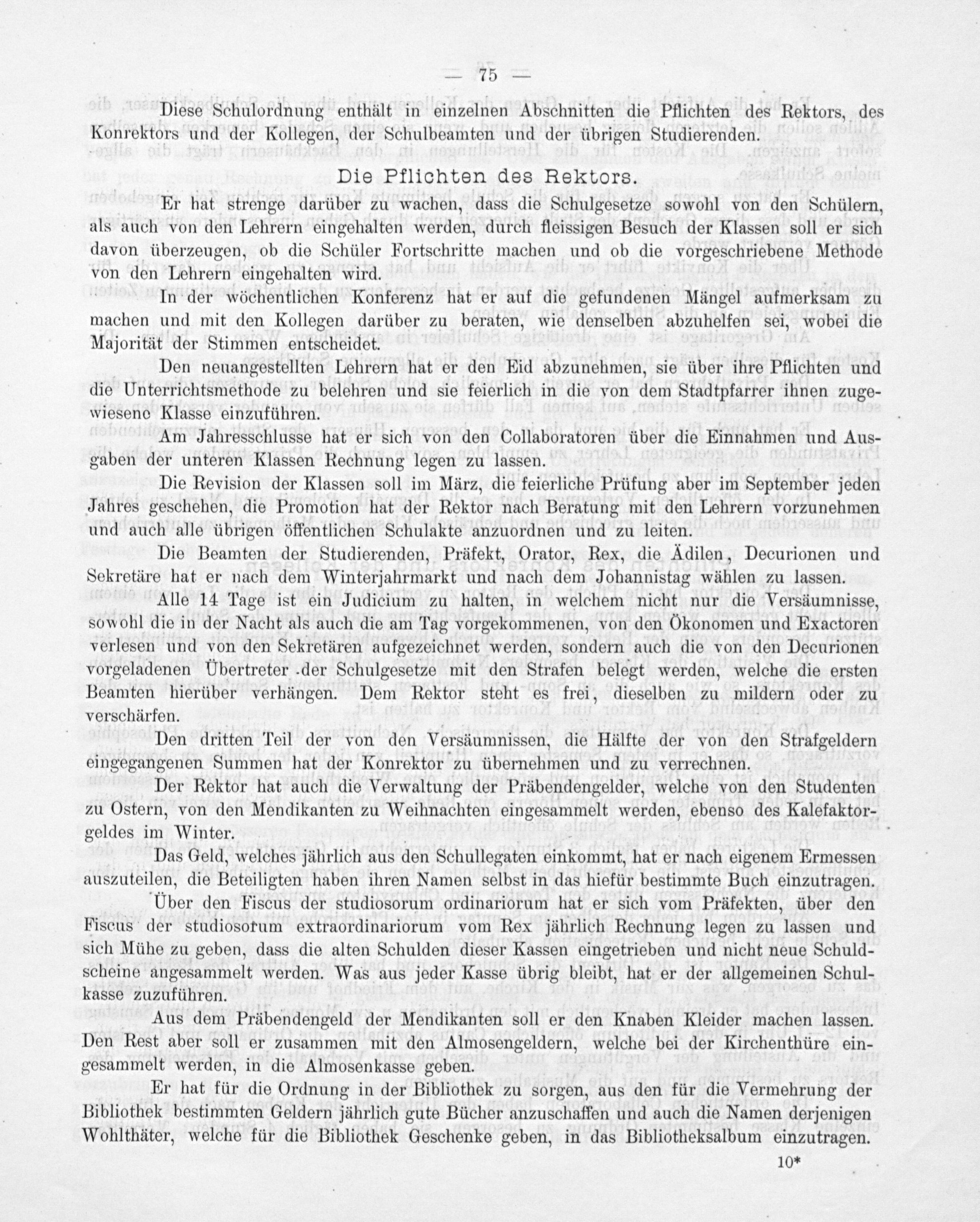 — 75 —

Diese Schulordnung enthält in einzelnen Abschnitten die Pflichten des Rektors, des Konrektors und der Kollegen, der Schulbeamten und der übrigen Studierenden.

Die Pflichten des Rektors.

Er hat strenge darüber zu wachen, dass die Schulgesetze sowohl von den Schülern, als auch von den Lehrern eingehalten werden, durch fleissigen Besuch der Klassen soll er sich davon überzeugen, ob die Schüler Fortschritte machen und ob die vorgeschriebene Methode von den Lehrern eingehalten wird.

In der wöchentlichen Konferenz hat er auf die gefundenen Mängel aufmerksam zu machen und mit den Kollegen darüber zu beraten, wie denselben abzuhelfen sei, wobei die Majorität der Stimmen entscheidet.

Den neuangestellten Lehrern hat er den Eid abzunehmen, sie über ihre Pflichten und die Unterrichtsmethode zu belehren und sie feierlich in die von dem Stadtpfarrer ihnen zugewiesene Klasse einzuführen.

Am Jahresschlusse hat er sich von den Collaboratoren über die Einnahmen und Ausgaben der unteren Klassen Rechnung legen zu lassen.

Die Revision der Klassen soll im März, die feierliche Prüfung aber im September jeden Jahres geschehen, die Promotion hat der Rektor nach Beratung mit den Lehrern vorzunehmen und auch alle übrigen öffentlichen Schulakte anzuordnen und zu leiten.

Die Beamten der Studierenden, Präfekt, Orator, Rex, die Ädilen, Decurionen und Sekretäre hat er nach dem Winterjahrmarkt und nach dem Johannistag wählen zu lassen.

Alle 14 Tage ist ein Judicium zu halten, in welchem nicht nur die Versäumnisse, sowohl die in der Nacht als auch die am Tag vorgekommenen, von den Ökonomen und Exactoren verlesen und von den Sekretären aufgezeichnet werden, sondern auch die von den Decurionen vorgeladenen Übertreter der Schulgesetze mit den Strafen belegt werden, welche die ersten Beamten hierüber verhängen. Dem Rektor steht es frei, dieselben zu mildern oder zu verschärfen.

Den dritten Teil der von den Versäumnissen, die Hälfte der von den Strafgeldern eingegangenen Summen hat der Konrektor zu übernehmen und zu verrechnen.

Der Rektor hat auch die Verwaltung der Präbendengelder, welche von den Studenten zu Ostern, von den Mendikanten zu Weihnachten eingesammelt werden, ebenso des Kalefaktorgeldes im Winter.

Das Geld, welches jährlich aus den Schullegaten einkommt, hat er nach eigenem Ermessen auszuteilen, die Beteiligten haben ihren Namen selbst in das hiefür bestimmte Buch einzutragen.

Über den Fiscus der studiosorum ordinariorum hat er sich vom Präfekten, über den Fiscus der studiosorum extraordinariorum vom Rex jährlich Rechnung legen zu lassen und sich Mühe zu geben, dass die alten Schulden dieser Kassen eingetrieben und nicht neue Schuldscheine angesammelt werden. Was aus jeder Kasse übrig bleibt, hat er der allgemeinen Schulkasse zuzuführen.

Aus dem Präbendengeld der Mendikanten soll er den Knaben Kleider machen lassen. Den Rest aber soll er zusammen mit den Almosengeldern, welche bei der Kirchenthüre eingesammelt werden, in die Almosenkasse geben.

Er hat für die Ordnung in der Bibliothek zu sorgen, aus den für die Vermehrung der Bibliothek bestimmten Geldern jährlich gute Bücher anzuschaffen und auch die Namen derjenigen Wohlthäter, welche für die Bibliothek Geschenke geben, in das Bibliotheksalbum einzutragen.

10*